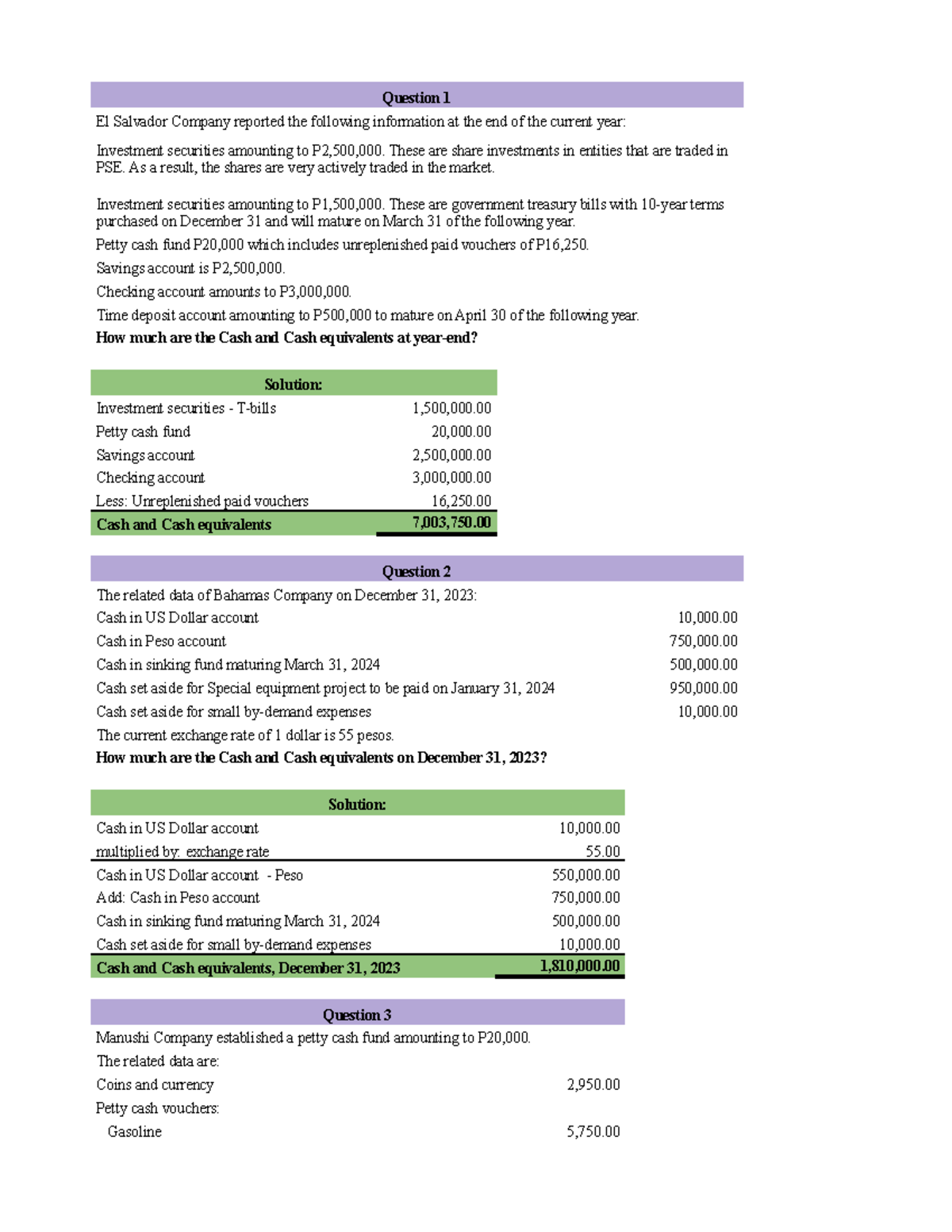 Question 1

El Salvador Company reported the following information at the end of the current year:

Investment securities amounting to P2,500,000. These are share investments in entities that are traded in PSE. As a result, the shares are very actively traded in the market.

Investment securities amounting to P1,500,000. These are government treasury bills with 10-year terms purchased on December 31 and will mature on March 31 of the following year.

Petty cash fund P20,000 which includes unreplenished paid vouchers of P16,250.

Savings account is P2,500,000.

Checking account amounts to P3,000,000.

Time deposit account amounting to P500,000 to mature on April 30 of the following year.

How much are the Cash and Cash equivalents at year-end?

| Solution: | |
|---|---|
| Investment securities - T-bills | 1,500,000.00 |
| Petty cash fund | 20,000.00 |
| Savings account | 2,500,000.00 |
| Checking account | 3,000,000.00 |
| Less: Unreplenished paid vouchers | 16,250.00 |
| Cash and Cash equivalents | 7,003,750.00 |

Question 2

The related data of Bahamas Company on December 31, 2023:

Cash in US Dollar account 10,000.00

Cash in Peso account 750,000.00

Cash in sinking fund maturing March 31, 2024 500,000.00

Cash set aside for Special equipment project to be paid on January 31, 2024 950,000.00

Cash set aside for small by-demand expenses 10,000.00

The current exchange rate of 1 dollar is 55 pesos.

How much are the Cash and Cash equivalents on December 31, 2023?

| Solution: | |
|---|---|
| Cash in US Dollar account | 10,000.00 |
| multiplied by: exchange rate | 55.00 |
| Cash in US Dollar account - Peso | 550,000.00 |
| Add: Cash in Peso account | 750,000.00 |
| Cash in sinking fund maturing March 31, 2024 | 500,000.00 |
| Cash set aside for small by-demand expenses | 10,000.00 |
| Cash and Cash equivalents, December 31, 2023 | 1,810,000.00 |

Question 3

Manushi Company established a petty cash fund amounting to P20,000.

The related data are:

Coins and currency 2,950.00

Petty cash vouchers:

Gasoline 5,750.00